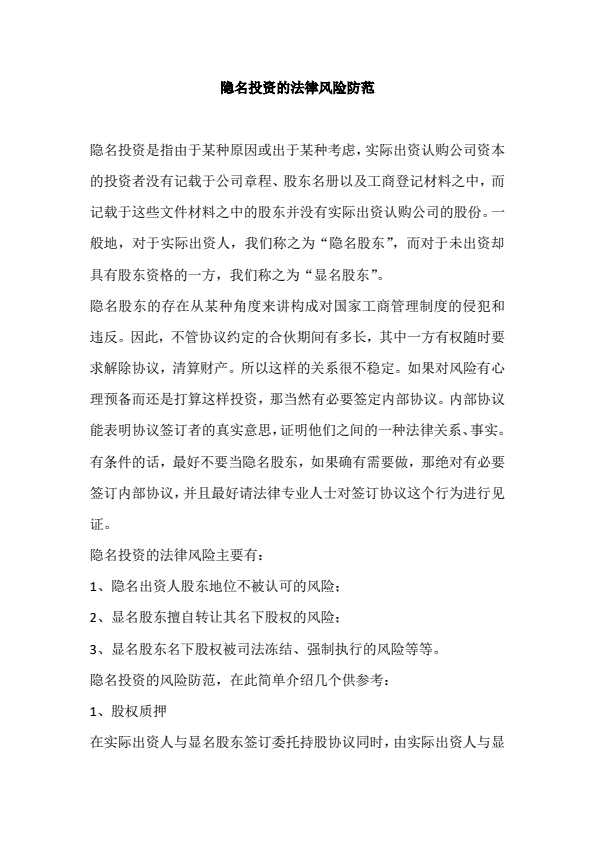 隐名投资的法律风险防范

隐名投资是指由于某种原因或出于某种考虑，实际出资认购公司资本的投资者没有记载于公司章程、股东名册以及工商登记材料之中，而记载于这些文件材料之中的股东并没有实际出资认购公司的股份。一般地，对于实际出资人，我们称之为“隐名股东”，而对于未出资却具有股东资格的一方，我们称之为“显名股东”。

隐名股东的存在从某种角度来讲构成对国家工商管理制度的侵犯和违反。因此，不管协议约定的合伙期间有多长，其中一方有权随时要求解除协议，清算财产。所以这样的关系很不稳定。如果对风险有心理预备而还是打算这样投资，那当然有必要签定内部协议。内部协议能表明协议签订者的真实意思，证明他们之间的一种法律关系、事实。有条件的话，最好不要当隐名股东，如果确有需要做，那绝对有必要签订内部协议，并且最好请法律专业人士对签订协议这个行为进行见证。

隐名投资的法律风险主要有：

1、隐名出资人股东地位不被认可的风险；

2、显名股东擅自转让其名下股权的风险；

3、显名股东名下股权被司法冻结、强制执行的风险等等。

隐名投资的风险防范，在此简单介绍几个供参考：

1、股权质押

在实际出资人与显名股东签订委托持股协议同时，由实际出资人与显